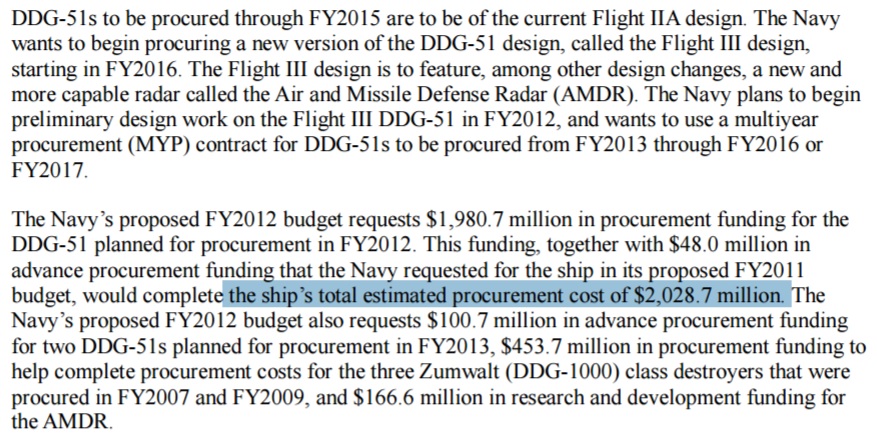 DDG-51s to be procured through FY2015 are to be of the current Flight IIA design. The Navy wants to begin procuring a new version of the DDG-51 design, called the Flight III design, starting in FY2016. The Flight III design is to feature, among other design changes, a new and more capable radar called the Air and Missile Defense Radar (AMDR). The Navy plans to begin preliminary design work on the Flight III DDG-51 in FY2012, and wants to use a multiyear procurement (MYP) contract for DDG-51s to be procured from FY2013 through FY2016 or FY2017.

The Navy's proposed FY2012 budget requests \$1,980.7 million in procurement funding for the DDG-51 planned for procurement in FY2012. This funding, together with \$48.0 million in advance procurement funding that the Navy requested for the ship in its proposed FY2011 budget, would complete the ship's total estimated procurement cost of \$2,028.7 million. The Navy's proposed FY2012 budget also requests \$100.7 million in advance procurement funding for two DDG-51s planned for procurement in FY2013, \$453.7 million in procurement funding to help complete procurement costs for the three Zumwalt (DDG-1000) class destroyers that were procured in FY2007 and FY2009, and \$166.6 million in research and development funding for the AMDR.